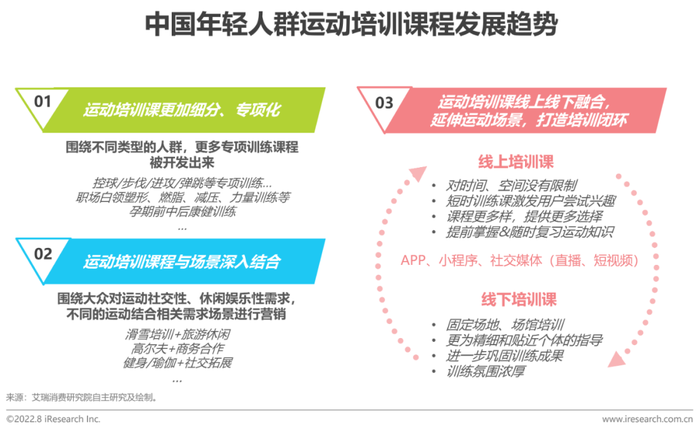 中国年轻人群运动培训课程发展趋势

01
运动培训课更加细分、专项化

围绕不同类型的人群，更多专项训练课程被开发出来

控球/步伐/进攻/弹跳等专项训练...
职场白领塑形、燃脂、减压、力量训练等
孕期前中后康健训练
...

02
运动培训课程与场景深入结合

围绕大众对运动社交性、休闲娱乐性需求，不同的运动结合相关需求场景进行营销

滑雪培训+旅游休闲
高尔夫+商务合作
健身/瑜伽+社交拓展
...

03
运动培训课线上线下融合，延伸运动场景，打造培训闭环

线上培训课
• 对时间、空间没有限制
• 短时训练课激发用户尝试兴趣
• 课程更多样，提供更多选择
• 提前掌握&随时复习运动知识

APP、小程序、社交媒体（直播、短视频）

线下培训课
• 固定场地、场馆培训
• 更为精细和贴近个体的指导
• 进一步巩固训练成果
• 训练氛围浓厚

来源：艾瑞消费研究院自主研究及绘制。

©2022.8 iResearch Inc.
www.iresearch.com.cn